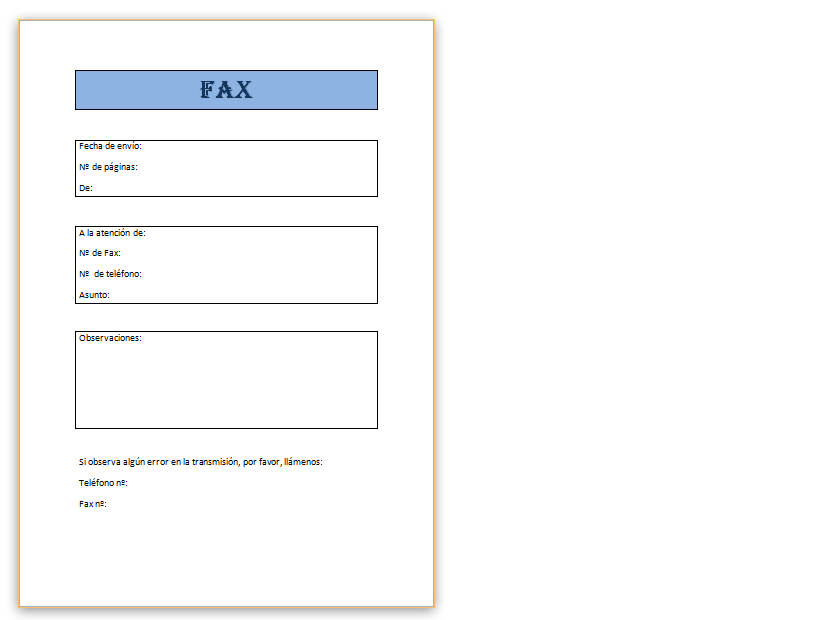 FAX

Fecha de envío:

Nº de páginas:

De:

A la atención de:

Nº de Fax:

Nº de teléfono:

Asunto:

Observaciones:

Si observa algún error en la transmisión, por favor, llámenos:

Teléfono nº:

Fax nº: